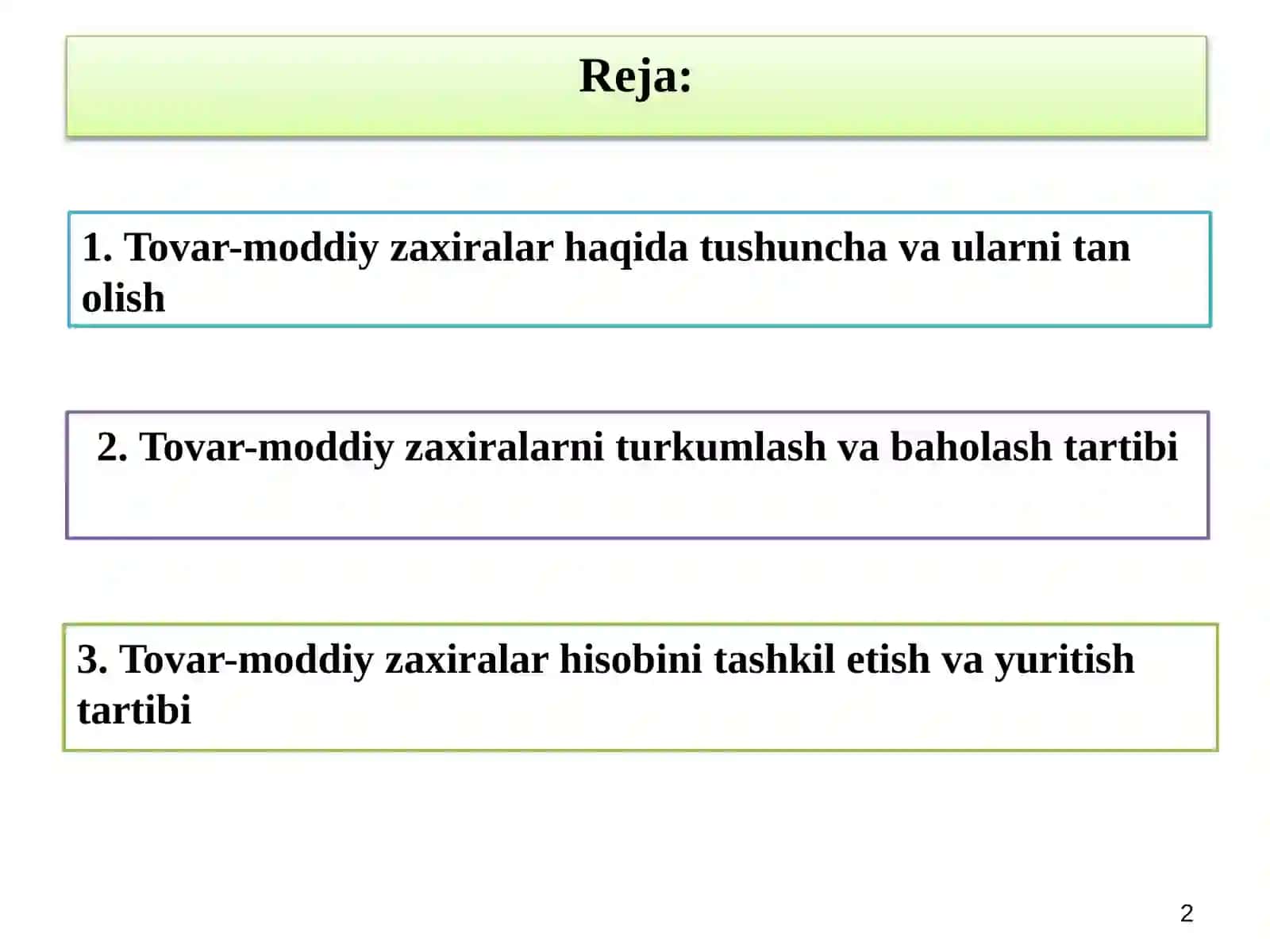 Reja:

1. Tovar-moddiy zaxiralar haqida tushuncha va ularni tan olish

2. Tovar-moddiy zaxiralarni turkumlash va baholash tartibi

3. Tovar-moddiy zaxiralar hisobini tashkil etish va yuritish tartibi

2